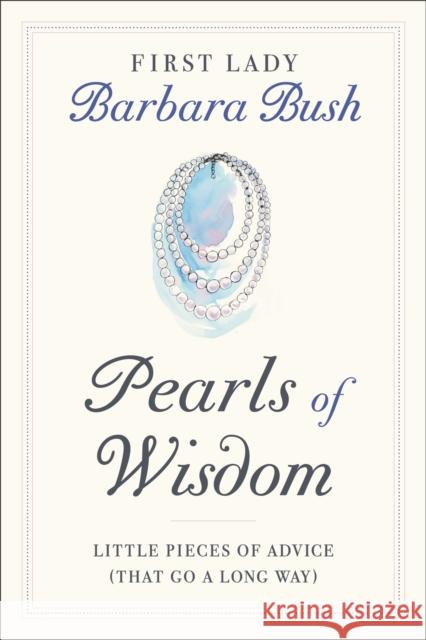 FIRST LADY
Barbara Bush

Pearls of Wisdom

LITTLE PIECES OF ADVICE
(THAT GO A LONG WAY)